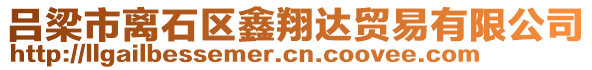 吕梁市离石区鑫翔达贸易有限公司
http://llgailbessemer.cn.coovee.com